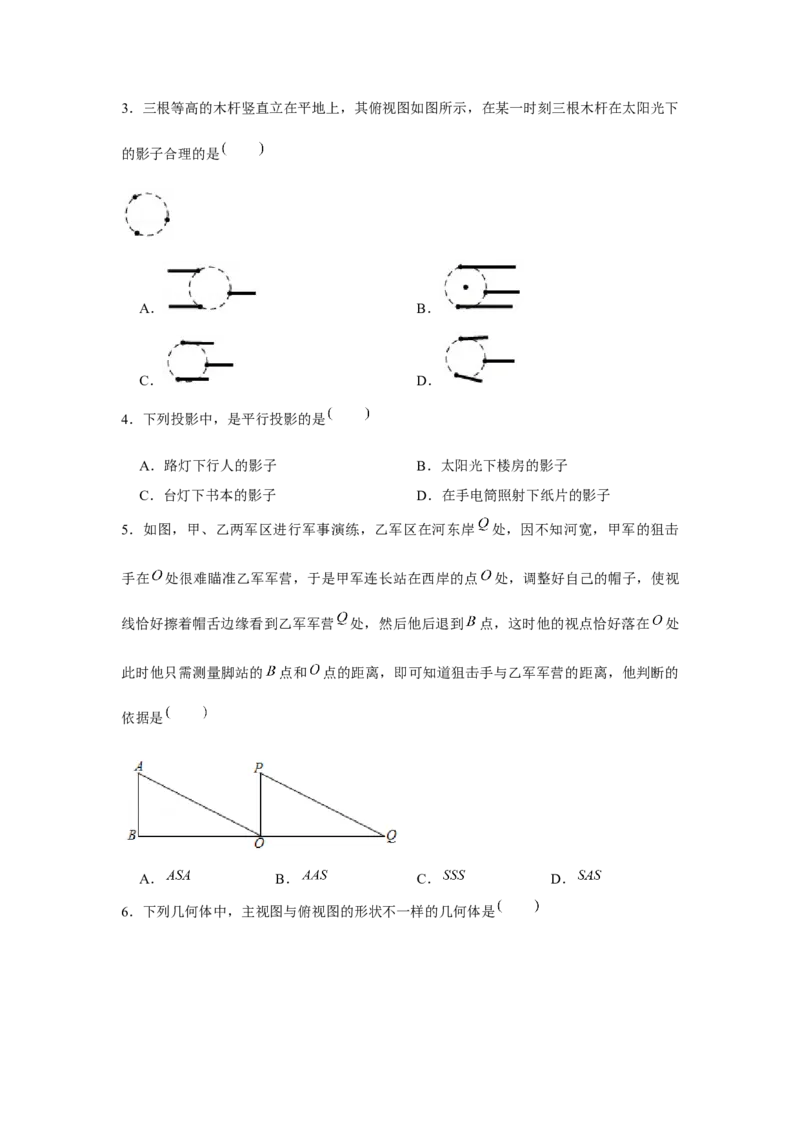 3．三根等高的木杆竖直立在平地上，其俯视图如图所示，在某一时刻三根木杆在太阳光下的影子合理的是(　　)

A.

B.

C.

D.

4．下列投影中，是平行投影的是(　　)

A．路灯下行人的影子　　B．太阳光下楼房的影子

C．台灯下书本的影子　　D．在手电筒照射下纸片的影子

5．如图，甲、乙两军区进行军事演练，乙军区在河东岸$Q$处，因不知河宽，甲军的狙击手在$O$处很难瞄准乙军军营，于是甲军连长站在西岸的点$O$处，调整好自己的帽子，使视线恰好擦着帽舌边缘看到乙军军营$Q$处，然后他后退到$B$点，这时他的视点恰好落在$O$处此时他只需测量脚站的$B$点和$O$点的距离，即可知道狙击手与乙军军营的距离，他判断的依据是(　　)

A
P
B
O
Q

A．$ASA$　　B．$AAS$　　C．$SSS$　　D．$SAS$

6．下列几何体中，主视图与俯视图的形状不一样的几何体是(　　)